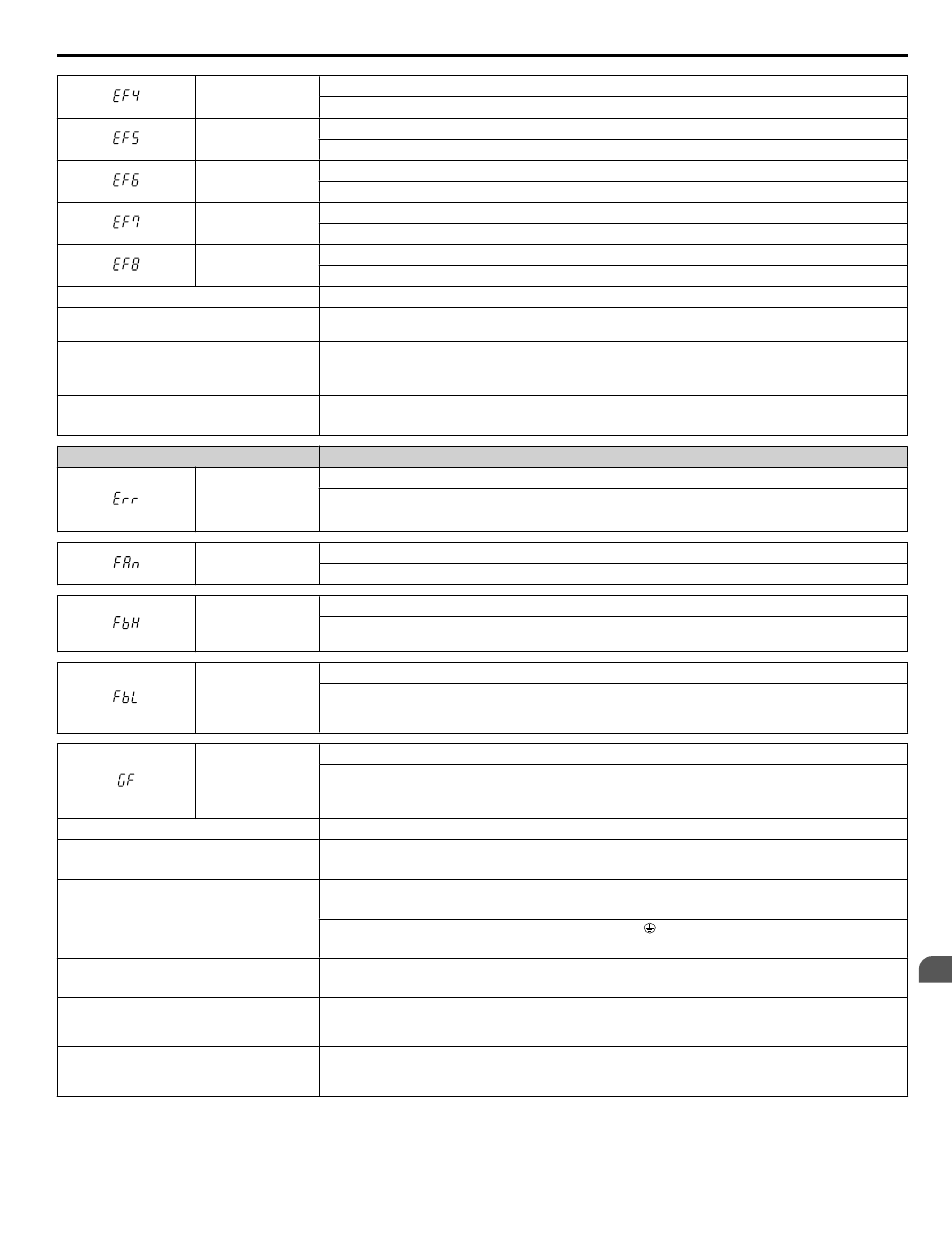 | EF4 | | |
|---|---|---|
| EF5 | | |
| EF6 | | |
| EF7 | | |
| EF8 | | |

| Err | | |
|---|---|---|

| FAn | | |
|---|---|---|

| FbH | | |
|---|---|---|

| FbL | | |
|---|---|---|

| GF | | |
|---|---|---|